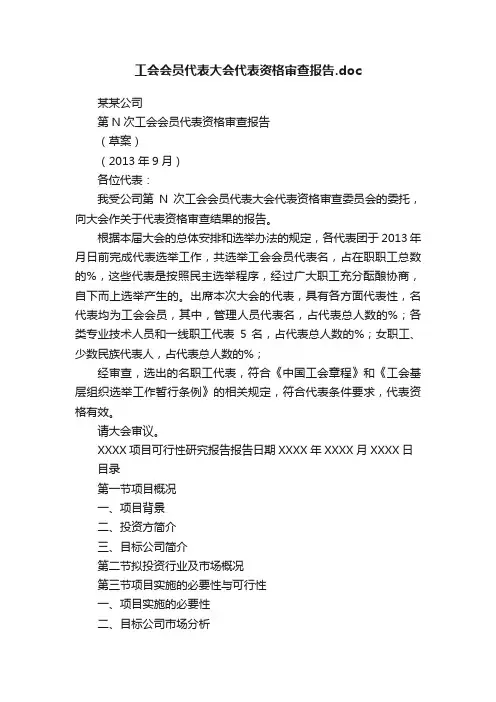 工会会员代表大会代表资格审查报告.doc

某某公司

第 N 次工会会员代表资格审查报告

（草案）

（2013 年 9 月）

各位代表：

我受公司第 N 次工会会员代表大会代表资格审查委员会的委托，向大会作关于代表资格审查结果的报告。

根据本届大会的总体安排和选举办法的规定，各代表团于 2013 年月日前完成代表选举工作，共选举工会会员代表名，占在职职工总数的%，这些代表是按照民主选举程序，经过广大职工充分酝酿协商，自下而上选举产生的。出席本次大会的代表，具有各方面代表性，名代表均为工会会员，其中，管理人员代表名，占代表总人数的%；各类专业技术人员和一线职工代表 5 名，占代表总人数的%；女职工、少数民族代表人，占代表总人数的%；

经审查，选出的名职工代表，符合《中国工会章程》和《工会基层组织选举工作暂行条例》的相关规定，符合代表条件要求，代表资格有效。

请大会审议。

XXXX 项目可行性研究报告报告日期 XXXX 年 XXXX 月 XXXX 日

目录

第一节项目概况

一、项目背景

二、投资方简介

三、目标公司简介

第二节拟投资行业及市场概况

第三节项目实施的必要性与可行性

一、项目实施的必要性

二、目标公司市场分析